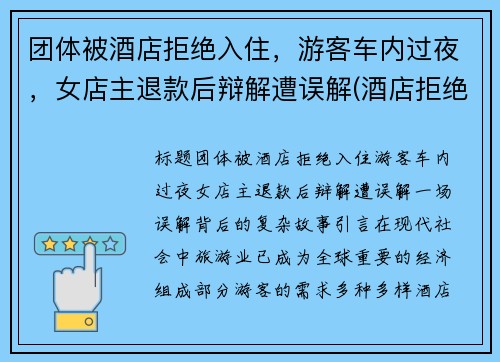 团体被酒店拒绝入住，游客车内过夜，女店主退款后辩解遭误解(酒店拒绝

标题团体被酒店拒绝入住游客车内过夜女店主退款后辩解遭误解一场误解背后的复杂故事引言在现代社会中旅游业已成为全球重要的经济组成部分游客的需求多种多样酒店